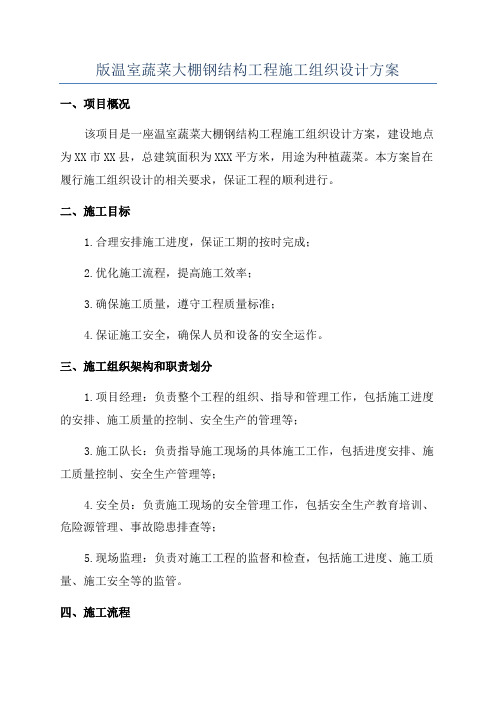 版温室蔬菜大棚钢结构工程施工组织设计方案

一、项目概况

该项目是一座温室蔬菜大棚钢结构工程施工组织设计方案，建设地点为XX市XX县，总建筑面积为XXX平方米，用途为种植蔬菜。本方案旨在履行施工组织设计的相关要求，保证工程的顺利进行。

二、施工目标

1.合理安排施工进度，保证工期的按时完成；

2.优化施工流程，提高施工效率；

3.确保施工质量，遵守工程质量标准；

4.保证施工安全，确保人员和设备的安全运作。

三、施工组织架构和职责划分

1.项目经理：负责整个工程的组织、指导和管理工作，包括施工进度的安排、施工质量的控制、安全生产的管理等；

3.施工队长：负责指导施工现场的具体施工工作，包括进度安排、施工质量控制、安全生产管理等；

4.安全员：负责施工现场的安全管理工作，包括安全生产教育培训、危险源管理、事故隐患排查等；

5.现场监理：负责对施工工程的监督和检查，包括施工进度、施工质量、施工安全等的监管。

四、施工流程